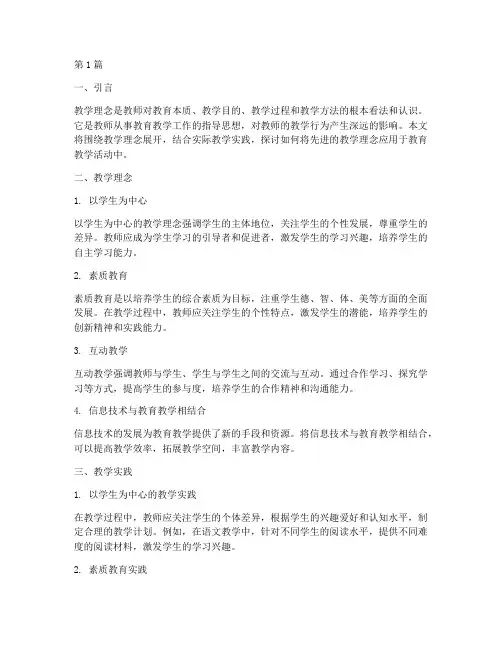 第1篇

一、引言

教学理念是教师对教育本质、教学目的、教学过程和教学方法的根本看法和认识。它是教师从事教育教学工作的指导思想，对教师的教学行为产生深远的影响。本文将围绕教学理念展开，结合实际教学实践，探讨如何将先进的教学理念应用于教育教学活动中。

二、教学理念

1. 以学生为中心

以学生为中心的教学理念强调学生的主体地位，关注学生的个性发展，尊重学生的差异。教师应成为学生学习的引导者和促进者，激发学生的学习兴趣，培养学生的自主学习能力。

2. 素质教育

素质教育是以培养学生的综合素质为目标，注重学生德、智、体、美等方面的全面发展。在教学过程中，教师应关注学生的个性特点，激发学生的潜能，培养学生的创新精神和实践能力。

3. 互动教学

互动教学强调教师与学生、学生与学生之间的交流与互动。通过合作学习、探究学习等方式，提高学生的参与度，培养学生的合作精神和沟通能力。

4. 信息技术与教育教学相结合

信息技术的发展为教育教学提供了新的手段和资源。将信息技术与教育教学相结合，可以提高教学效率，拓展教学空间，丰富教学内容。

三、教学实践

1. 以学生为中心的教学实践

在教学过程中，教师应关注学生的个体差异，根据学生的兴趣爱好和认知水平，制定合理的教学计划。例如，在语文教学中，针对不同学生的阅读水平，提供不同难度的阅读材料，激发学生的学习兴趣。

2. 素质教育实践